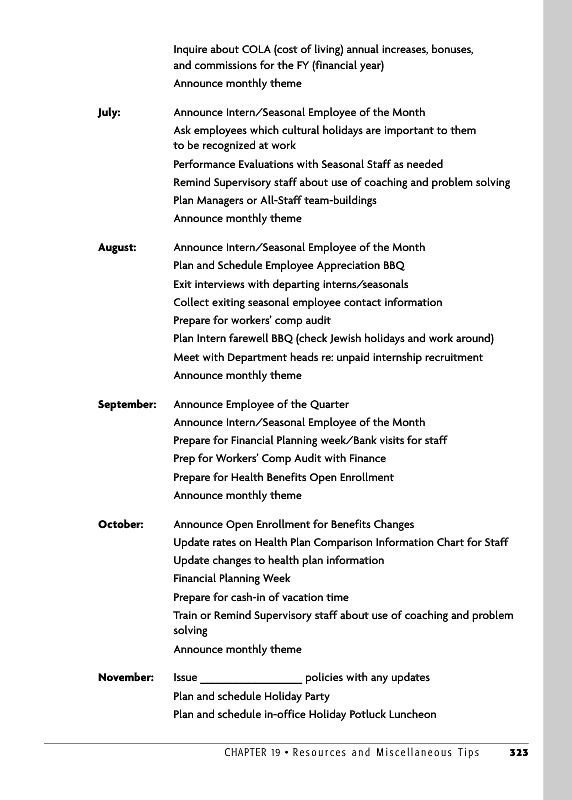 Inquire about COLA (cost of living) annual increases, bonuses, and commissions for the FY (financial year)
Announce monthly theme

July: Announce Intern/Seasonal Employee of the Month
Ask employees which cultural holidays are important to them to be recognized at work
Performance Evaluations with Seasonal Staff as needed
Remind Supervisory staff about use of coaching and problem solving
Plan Managers or All-Staff team-buildings
Announce monthly theme

August: Announce Intern/Seasonal Employee of the Month
Plan and Schedule Employee Appreciation BBQ
Exit interviews with departing interns/seasonals
Collect exiting seasonal employee contact information
Prepare for workers' comp audit
Plan Intern farewell BBQ (check Jewish holidays and work around)
Meet with Department heads re: unpaid internship recruitment
Announce monthly theme

September: Announce Employee of the Quarter
Announce Intern/Seasonal Employee of the Month
Prepare for Financial Planning week/Bank visits for staff
Prep for Workers' Comp Audit with Finance
Prepare for Health Benefits Open Enrollment
Announce monthly theme

October: Announce Open Enrollment for Benefits Changes
Update rates on Health Plan Comparison Information Chart for Staff
Update changes to health plan information
Financial Planning Week
Prepare for cash-in of vacation time
Train or Remind Supervisory staff about use of coaching and problem solving
Announce monthly theme

November: Issue ________________ policies with any updates
Plan and schedule Holiday Party
Plan and schedule in-office Holiday Potluck Luncheon

CHAPTER 19 • Resources and Miscellaneous Tips 323